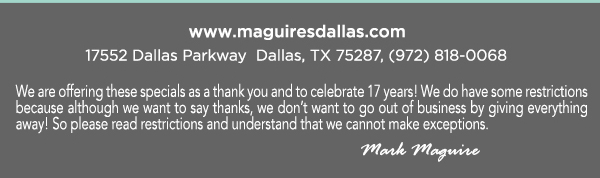 www.maguiresdallas.com

17552 Dallas Parkway  Dallas, TX 75287, (972) 818-0068

We are offering these specials as a thank you and to celebrate 17 years! We do have some restrictions because although we want to say thanks, we don't want to go out of business by giving everything away! So please read restrictions and understand that we cannot make exceptions.

Mark Maguire